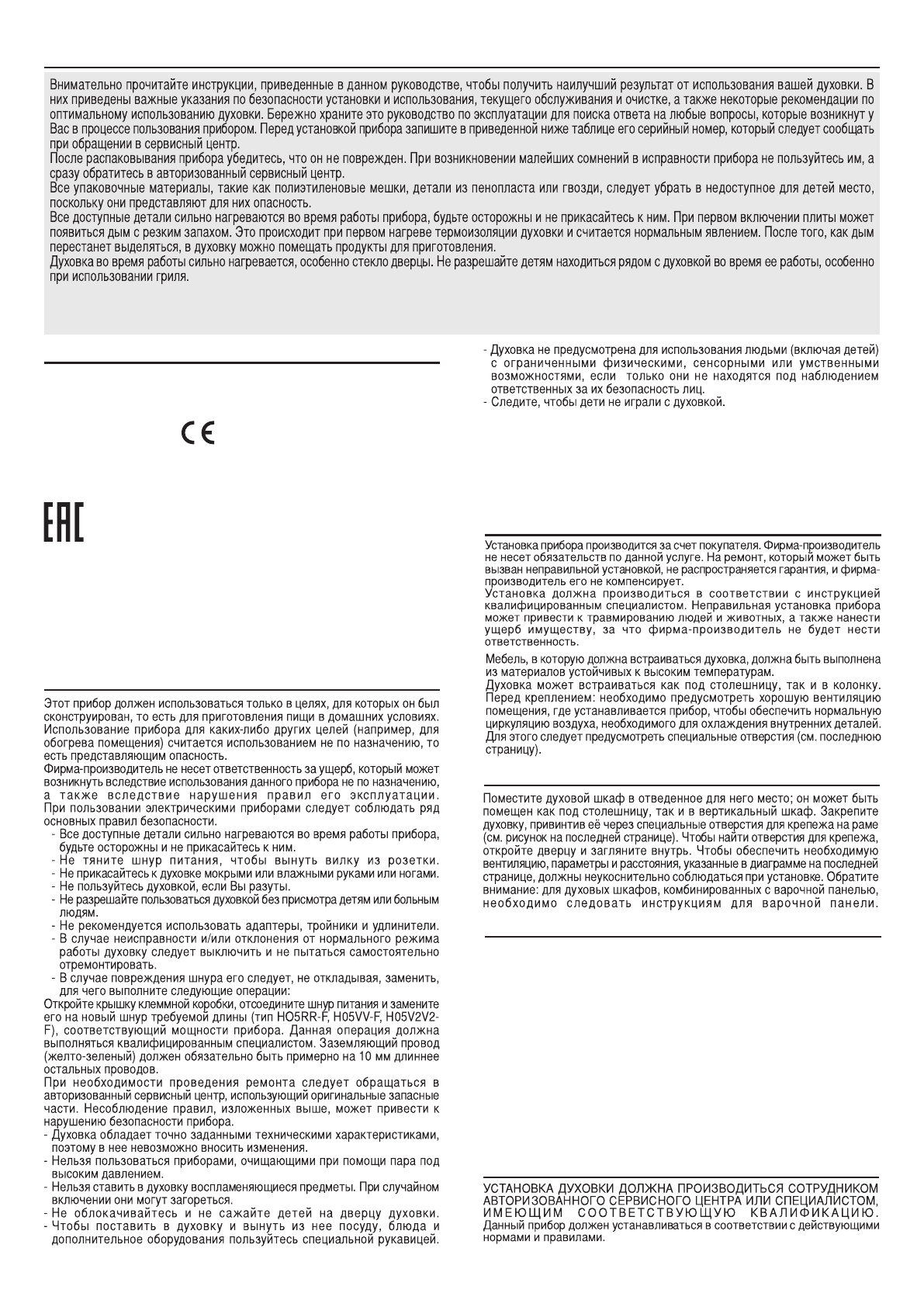 Внимательно прочитайте инструкции, приведенные в данном руководстве, чтобы получить наилучший результат от использования вашей духовки. В них приведены важные указания по безопасности установки и использования, текущего обслуживания и очистке, а также некоторые рекомендации по оптимальному использованию духовки. Бережно храните это руководство по эксплуатации для поиска ответа на любые вопросы, которые возникнут у Вас в процессе пользования прибором. Перед установкой прибора запишите в приведенной ниже таблице его серийный номер, который следует сообщать при обращении в сервисный центр.
После распаковывания прибора убедитесь, что он не поврежден. При возникновении малейших сомнений в исправности прибора не пользуйтесь им, а сразу обратитесь в авторизованный сервисный центр.
Все упаковочные материалы, такие как полиэтиленовые мешки, детали из пенопласта или гвозди, следует убрать в недоступное для детей место, поскольку они представляют для них опасность.
Все доступные детали сильно нагреваются во время работы прибора, будьте осторожны и не прикасайтесь к ним. При первом включении плиты может появиться дым с резким запахом. Это происходит при первом нагреве термоизоляции духовки и считается нормальным явлением. После того, как дым перестанет выделяться, в духовку можно помещать продукты для приготовления.
Духовка во время работы сильно нагревается, особенно стекло дверцы. Не разрешайте детям находиться рядом с духовкой во время ее работы, особенно при использовании гриля.

CE

EAC

Этот прибор должен использоваться только в целях, для которых он был сконструирован, то есть для приготовления пищи в домашних условиях. Использование прибора для каких-либо других целей (например, для обогрева помещения) считается использованием не по назначению, то есть представляющим опасность.
Фирма-производитель не несет ответственность за ущерб, который может возникнуть вследствие использования данного прибора не по назначению, а также вследствие нарушения правил его эксплуатации. При пользовании электрическими приборами следует соблюдать ряд основных правил безопасности.
- Все доступные детали сильно нагреваются во время работы прибора, будьте осторожны и не прикасайтесь к ним.
- Не тяните шнур питания, чтобы вынуть вилку из розетки.
- Не прикасайтесь к духовке мокрыми или влажными руками или ногами.
- Не пользуйтесь духовкой, если Вы разуты.
- Не разрешайте пользоваться духовкой без присмотра детям или больным людям.
- Не рекомендуется использовать адаптеры, тройники и удлинители.
- В случае неисправности и/или отклонения от нормального режима работы духовку следует выключить и не пытаться самостоятельно отремонтировать.
- В случае повреждения шнура его следует, не откладывая, заменить, для чего выполните следующие операции:
Откройте крышку клеммной коробки, отсоедините шнур питания и замените его на новый шнур требуемой длины (тип HO5RR-F, H05VV-F, H05V2V2-F), соответствующий мощности прибора. Данная операция должна выполняться квалифицированным специалистом. Заземляющий провод (желто-зеленый) должен обязательно быть примерно на 10 мм длиннее остальных проводов.
При необходимости проведения ремонта следует обращаться в авторизованный сервисный центр, использующий оригинальные запасные части. Несоблюдение правил, изложенных выше, может привести к нарушению безопасности прибора.
- Духовка обладает точно заданными техническими характеристиками, поэтому в нее невозможно вносить изменения.
- Нельзя пользоваться приборами, очищающими при помощи пара под высоким давлением.
- Нельзя ставить в духовку воспламеняющиеся предметы. При случайном включении они могут загореться.
- Не облокачивайтесь и не сажайте детей на дверцу духовки.
- Чтобы поставить в духовку и вынуть из нее посуду, блюда и дополнительное оборудования пользуйтесь специальной рукавицей.

- Духовка не предусмотрена для использования людьми (включая детей) с ограниченными физическими, сенсорными или умственными возможностями, если только они не находятся под наблюдением ответственных за их безопасность лиц.
- Следите, чтобы дети не играли с духовкой.

Установка прибора производится за счет покупателя. Фирма-производитель не несет обязательств по данной услуге. На ремонт, который может быть вызван неправильной установкой, не распространяется гарантия, и фирма-производитель его не компенсирует.
Установка должна производиться в соответствии с инструкцией квалифицированным специалистом. Неправильная установка прибора может привести к травмированию людей и животных, а также нанести ущерб имуществу, за что фирма-производитель не будет нести ответственность.

Мебель, в которую должна встраиваться духовка, должна быть выполнена из материалов устойчивых к высоким температурам.
Духовка может встраиваться как под столешницу, так и в колонку. Перед креплением: необходимо предусмотреть хорошую вентиляцию помещения, где устанавливается прибор, чтобы обеспечить нормальную циркуляцию воздуха, необходимого для охлаждения внутренних деталей. Для этого следует предусмотреть специальные отверстия (см. последнюю страницу).

Поместите духовой шкаф в отведенное для него место; он может быть помещен как под столешницу, так и в вертикальный шкаф. Закрепите духовку, привинтив её через специальные отверстия для крепежа на раме (см. рисунок на последней странице). Чтобы найти отверстия для крепежа, откройте дверцу и загляните внутрь. Чтобы обеспечить необходимую вентиляцию, параметры и расстояния, указанные в диаграмме на последней странице, должны неукоснительно соблюдаться при установке. Обратите внимание: для духовых шкафов, комбинированных с варочной панелью, необходимо следовать инструкциям для варочной панели.

УСТАНОВКА ДУХОВКИ ДОЛЖНА ПРОИЗВОДИТЬСЯ СОТРУДНИКОМ АВТОРИЗОВАННОГО СЕРВИСНОГО ЦЕНТРА ИЛИ СПЕЦИАЛИСТОМ, ИМЕЮЩИМ СООТВЕТСТВУЮЩУЮ КВАЛИФИКАЦИЮ. Данный прибор должен устанавливаться в соответствии с действующими нормами и правилами.